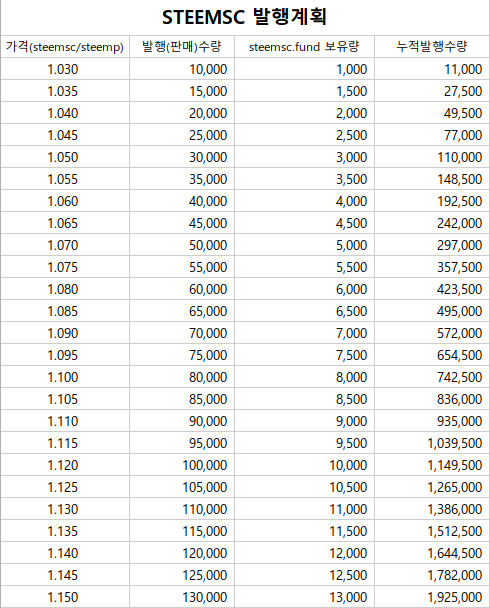 STEEMSC 발행계획

| 가격(steemsc/steemp) | 발행(판매)수량 | steemsc.fund 보유량 | 누적발행수량 |
|---|---|---|---|
| 1.030 | 10,000 | 1,000 | 11,000 |
| 1.035 | 15,000 | 1,500 | 27,500 |
| 1.040 | 20,000 | 2,000 | 49,500 |
| 1.045 | 25,000 | 2,500 | 77,000 |
| 1.050 | 30,000 | 3,000 | 110,000 |
| 1.055 | 35,000 | 3,500 | 148,500 |
| 1.060 | 40,000 | 4,000 | 192,500 |
| 1.065 | 45,000 | 4,500 | 242,000 |
| 1.070 | 50,000 | 5,000 | 297,000 |
| 1.075 | 55,000 | 5,500 | 357,500 |
| 1.080 | 60,000 | 6,000 | 423,500 |
| 1.085 | 65,000 | 6,500 | 495,000 |
| 1.090 | 70,000 | 7,000 | 572,000 |
| 1.095 | 75,000 | 7,500 | 654,500 |
| 1.100 | 80,000 | 8,000 | 742,500 |
| 1.105 | 85,000 | 8,500 | 836,000 |
| 1.110 | 90,000 | 9,000 | 935,000 |
| 1.115 | 95,000 | 9,500 | 1,039,500 |
| 1.120 | 100,000 | 10,000 | 1,149,500 |
| 1.125 | 105,000 | 10,500 | 1,265,000 |
| 1.130 | 110,000 | 11,000 | 1,386,000 |
| 1.135 | 115,000 | 11,500 | 1,512,500 |
| 1.140 | 120,000 | 12,000 | 1,644,500 |
| 1.145 | 125,000 | 12,500 | 1,782,000 |
| 1.150 | 130,000 | 13,000 | 1,925,000 |